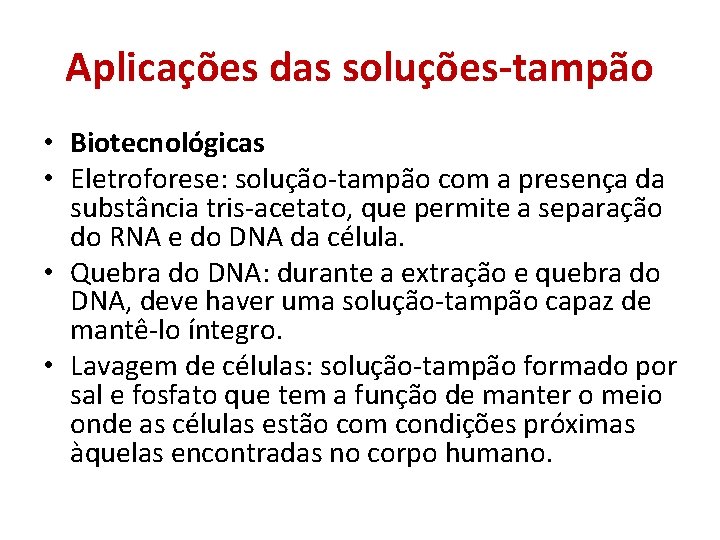 Aplicações das soluções-tampão

• Biotecnológicas
• Eletroforese: solução-tampão com a presença da substância tris-acetato, que permite a separação do RNA e do DNA da célula.
• Quebra do DNA: durante a extração e quebra do DNA, deve haver uma solução-tampão capaz de mantê-lo íntegro.
• Lavagem de células: solução-tampão formado por sal e fosfato que tem a função de manter o meio onde as células estão com condições próximas àquelas encontradas no corpo humano.